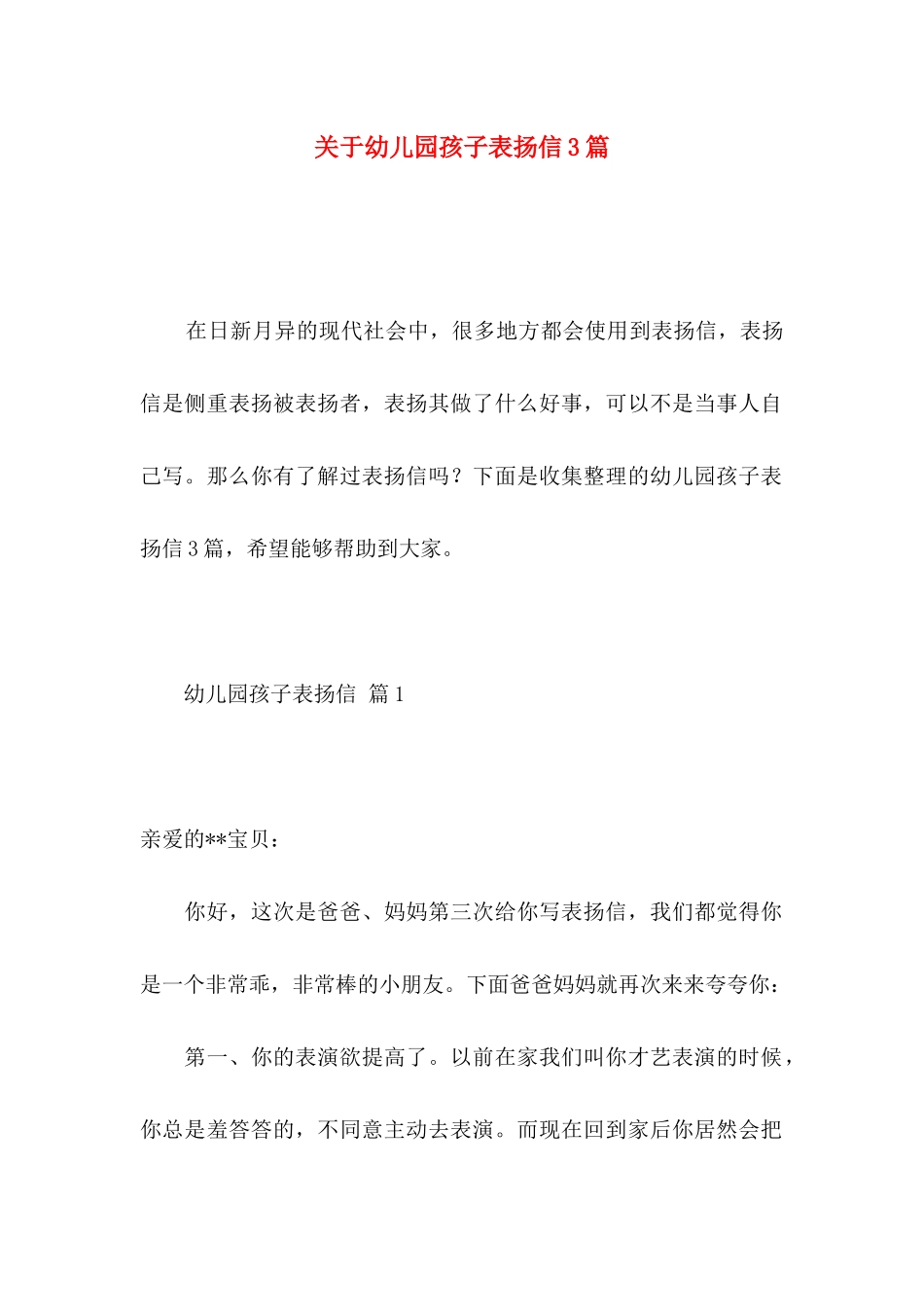 关于幼儿园孩子表扬信3篇

在日新月异的现代社会中，很多地方都会使用到表扬信，表扬信是侧重表扬被表扬者，表扬其做了什么好事，可以不是当事人自己写。那么你有了解过表扬信吗？下面是收集整理的幼儿园孩子表扬信3篇，希望能够帮助到大家。

幼儿园孩子表扬信 篇1

亲爱的**宝贝：

你好，这次是爸爸、妈妈第三次给你写表扬信，我们都觉得你是一个非常乖，非常棒的小朋友。下面爸爸妈妈就再次来来夸夸你：

第一、你的表演欲提高了。以前在家我们叫你才艺表演的时候，你总是羞答答的，不同意主动去表演。而现在回到家后你居然会把